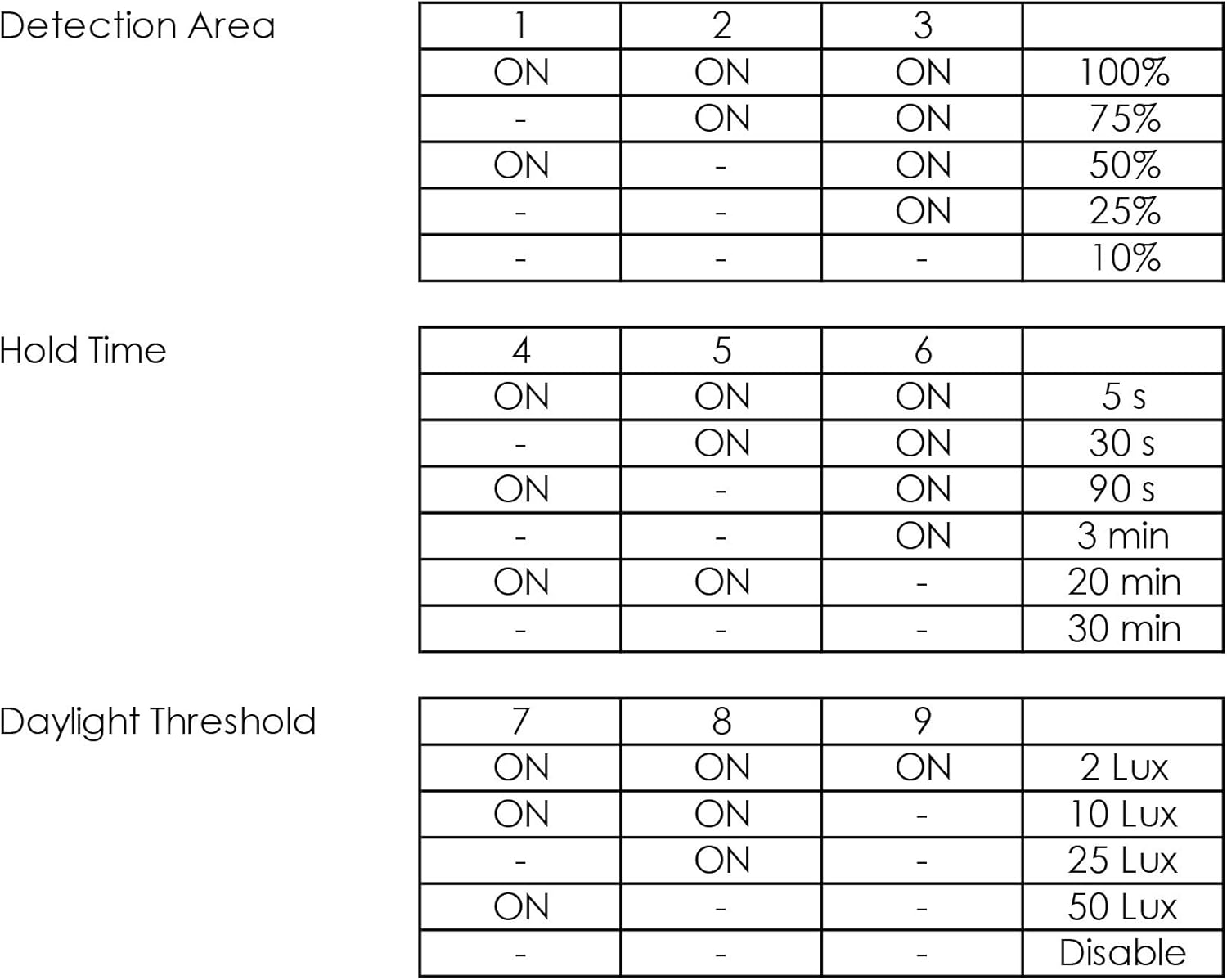 Detection Area

| 1 | 2 | 3 |  |
|---|---|---|---|
| ON | ON | ON | 100% |
| - | ON | ON | 75% |
| ON | - | ON | 50% |
| - | - | ON | 25% |
| - | - | - | 10% |

Hold Time

| 4 | 5 | 6 |  |
|---|---|---|---|
| ON | ON | ON | 5 s |
| - | ON | ON | 30 s |
| ON | - | ON | 90 s |
| - | - | ON | 3 min |
| ON | ON | - | 20 min |
| - | - | - | 30 min |

Daylight Threshold

| 7 | 8 | 9 |  |
|---|---|---|---|
| ON | ON | ON | 2 Lux |
| ON | ON | - | 10 Lux |
| - | ON | - | 25 Lux |
| ON | - | - | 50 Lux |
| - | - | - | Disable |